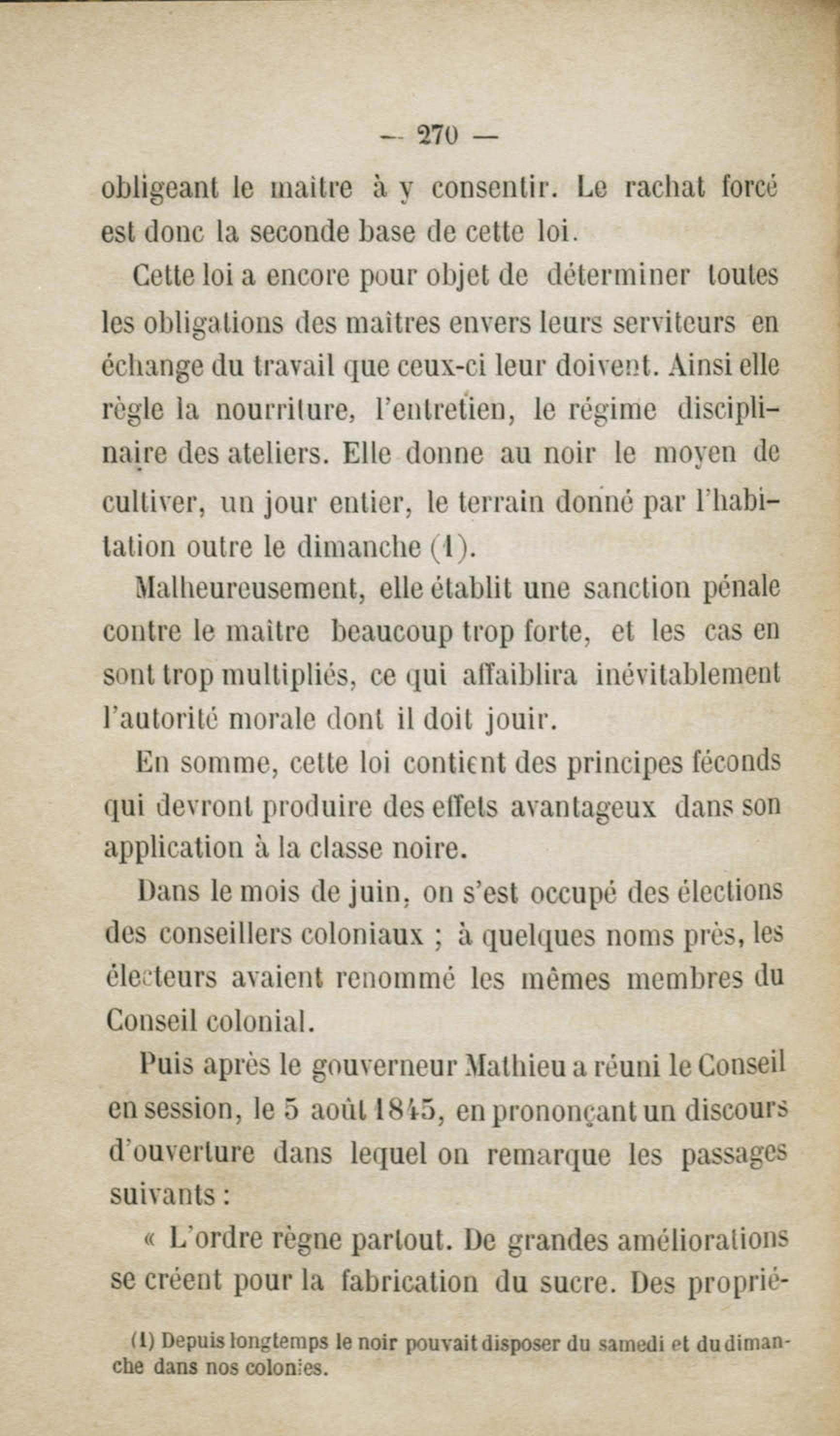 — 270 —

obligeant le maître à y consentir. Le rachat forcé est donc la seconde base de cette loi.

Cette loi a encore pour objet de déterminer toutes les obligations des maîtres envers leurs serviteurs en échange du travail que ceux-ci leur doivent. Ainsi elle règle la nourriture, l'entretien, le régime disciplinaire des ateliers. Elle donne au noir le moyen de cultiver, un jour entier, le terrain donné par l'habitation outre le dimanche (1).

Malheureusement, elle établit une sanction pénale contre le maître beaucoup trop forte, et les cas en sont trop multipliés, ce qui affaiblira inévitablement l'autorité morale dont il doit jouir.

En somme, cette loi contient des principes féconds qui devront produire des effets avantageux dans son application à la classe noire.

Dans le mois de juin, on s'est occupé des élections des conseillers coloniaux ; à quelques noms près, les électeurs avaient renommé les mêmes membres du Conseil colonial.

Puis après le gouverneur Mathieu a réuni le Conseil en session, le 5 août 1845, en prononçant un discours d'ouverture dans lequel on remarque les passages suivants :

« L'ordre règne partout. De grandes améliorations se créent pour la fabrication du sucre. Des proprié-

(1) Depuis longtemps le noir pouvait disposer du samedi et du dimanche dans nos colonies.